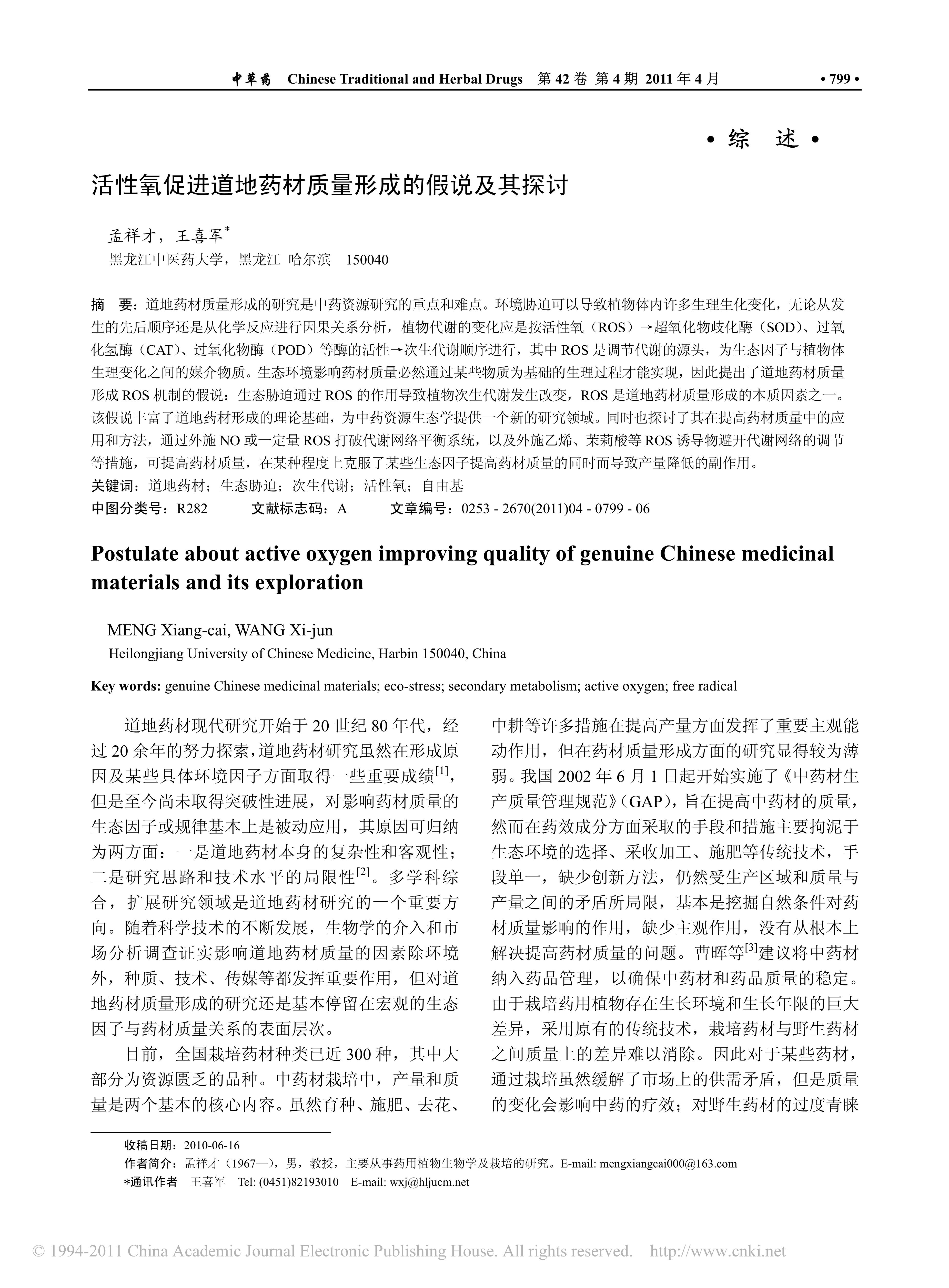 中草药 Chinese Traditional and Herbal Drugs 第 42 卷 第 4 期 2011 年 4 月 • 799 •

• 综 述 •

活性氧促进道地药材质量形成的假说及其探讨

孟祥才，王喜军*
黑龙江中医药大学，黑龙江 哈尔滨 150040

摘 要：道地药材质量形成的研究是中药资源研究的重点和难点。环境胁迫可以导致植物体内许多生理生化变化，无论从发生的先后顺序还是从化学反应进行因果关系分析，植物代谢的变化应是按活性氧（ROS）→超氧化物歧化酶（SOD）、过氧化氢酶（CAT）、过氧化物酶（POD）等酶的活性→次生代谢顺序进行，其中 ROS 是调节代谢的源头，为生态因子与植物体生理变化之间的媒介物质。生态环境影响药材质量必然通过某些物质为基础的生理过程才能实现，因此提出了道地药材质量形成 ROS 机制的假说：生态胁迫通过 ROS 的作用导致植物次生代谢发生改变，ROS 是道地药材质量形成的本质因素之一。该假说丰富了道地药材形成的理论基础，为中药资源生态学提供一个新的研究领域。同时也探讨了其在提高药材质量中的应用和方法，通过外施 NO 或一定量 ROS 打破代谢网络平衡系统，以及外施乙烯、茉莉酸等 ROS 诱导物避开代谢网络的调节等措施，可提高药材质量，在某种程度上克服了某些生态因子提高药材质量的同时而导致产量降低的副作用。
关键词：道地药材；生态胁迫；次生代谢；活性氧；自由基
中图分类号：R282 文献标志码：A 文章编号：0253 - 2670(2011)04 - 0799 - 06

Postulate about active oxygen improving quality of genuine Chinese medicinal materials and its exploration

MENG Xiang-cai, WANG Xi-jun
Heilongjiang University of Chinese Medicine, Harbin 150040, China

Key words: genuine Chinese medicinal materials; eco-stress; secondary metabolism; active oxygen; free radical

道地药材现代研究开始于 20 世纪 80 年代，经过 20 余年的努力探索，道地药材研究虽然在形成原因及某些具体环境因子方面取得一些重要成绩$^{[1]}$，但是至今尚未取得突破性进展，对影响药材质量的生态因子或规律基本上是被动应用，其原因可归纳为两方面：一是道地药材本身的复杂性和客观性；二是研究思路和技术水平的局限性$^{[2]}$。多学科综合，扩展研究领域是道地药材研究的一个重要方向。随着科学技术的不断发展，生物学的介入和市场分析调查证实影响道地药材质量的因素除环境外，种质、技术、传媒等都发挥重要作用，但对道地药材质量形成的研究还是基本停留在宏观的生态因子与药材质量关系的表面层次。

目前，全国栽培药材种类已近 300 种，其中大部分为资源匮乏的品种。中药材栽培中，产量和质量是两个基本的核心内容。虽然育种、施肥、去花、中耕等许多措施在提高产量方面发挥了重要主观能动作用，但在药材质量形成方面的研究显得较为薄弱。我国 2002 年 6 月 1 日起开始实施了《中药材生产质量管理规范》(GAP)，旨在提高中药材的质量，然而在药效成分方面采取的手段和措施主要拘泥于生态环境的选择、采收加工、施肥等传统技术，手段单一，缺少创新方法，仍然受生产区域和质量与产量之间的矛盾所局限，基本是挖掘自然条件对药材质量影响的作用，缺少主观作用，没有从根本上解决提高药材质量的问题。曹晖等$^{[3]}$建议将中药材纳入药品管理，以确保中药材和药品质量的稳定。由于栽培药用植物存在生长环境和生长年限的巨大差异，采用原有的传统技术，栽培药材与野生药材之间质量上的差异难以消除。因此对于某些药材，通过栽培虽然缓解了市场上的供需矛盾，但是质量的变化会影响中药的疗效；对野生药材的过度青睐

收稿日期：2010-06-16
作者简介：孟祥才（1967—），男，教授，主要从事药用植物生物学及栽培的研究。E-mail: mengxiangcai000@163.com
*通讯作者 王喜军 Tel: (0451)82193010 E-mail: wxj@hljucm.net

© 1994-2011 China Academic Journal Electronic Publishing House. All rights reserved. http://www.cnki.net